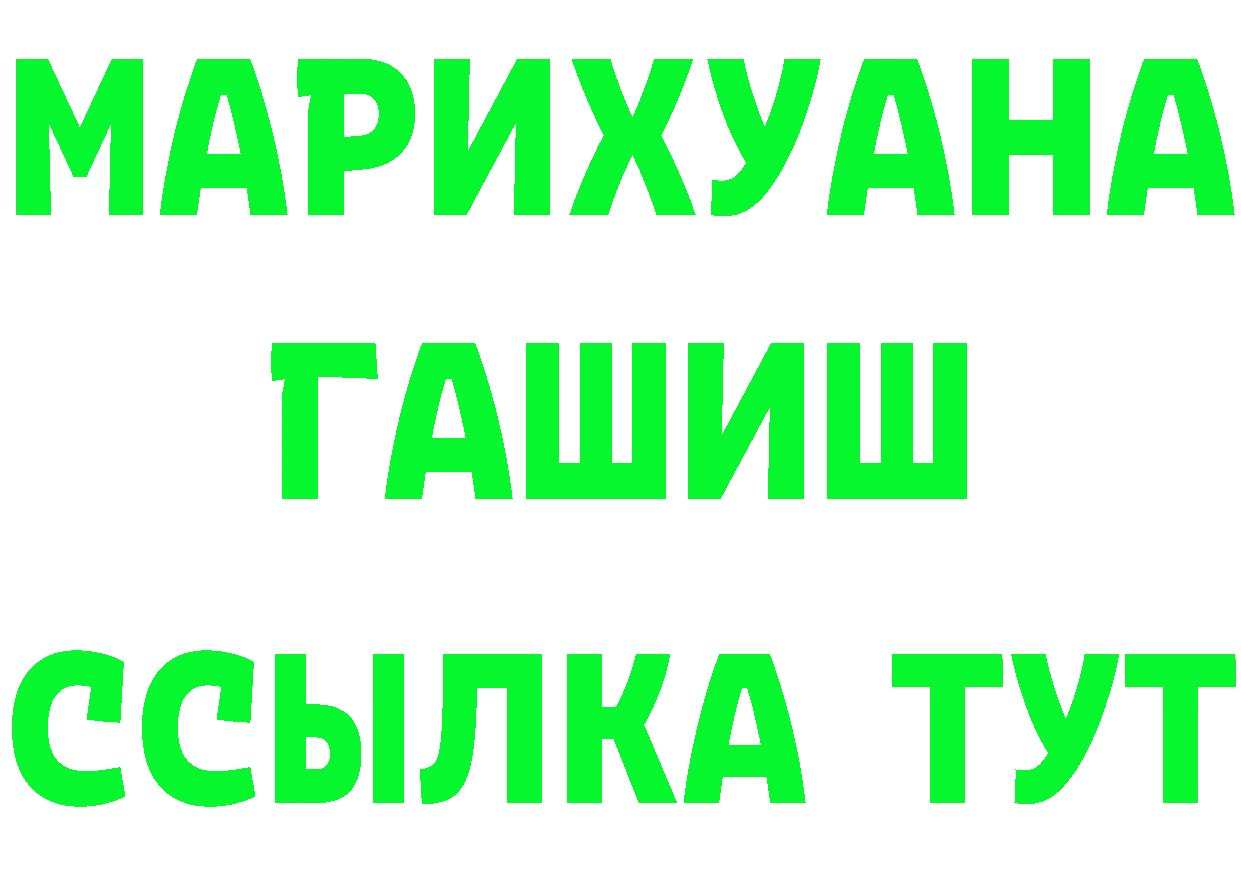 МАРИХУАНА
ГАШИШ
ССЫЛКА ТУТ